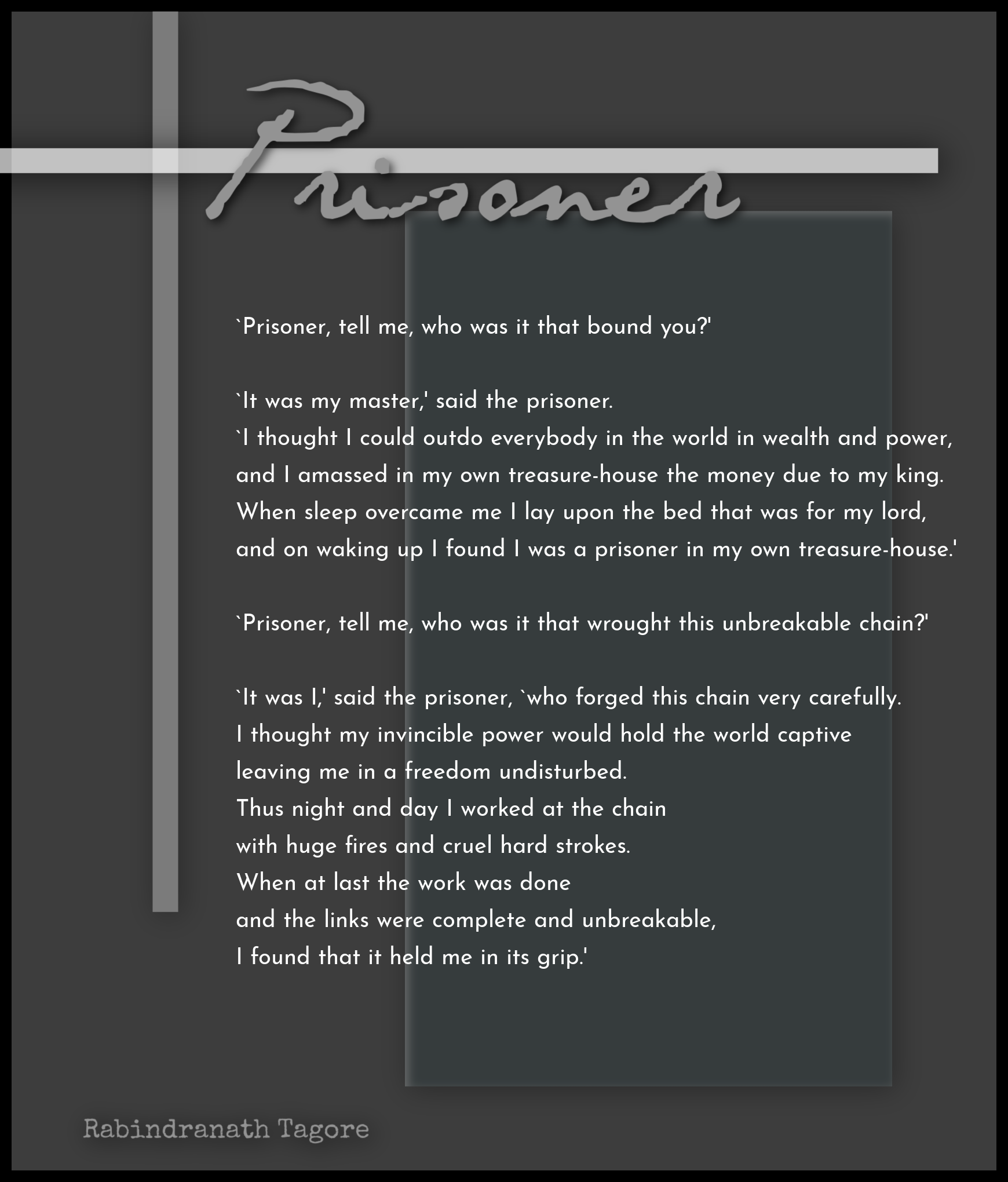 Prisoner

`Prisoner, tell me, who was it that bound you?'

`It was my master,' said the prisoner.
`I thought I could outdo everybody in the world in wealth and power,
and I amassed in my own treasure-house the money due to my king.
When sleep overcame me I lay upon the bed that was for my lord,
and on waking up I found I was a prisoner in my own treasure-house.'

`Prisoner, tell me, who was it that wrought this unbreakable chain?'

`It was I,' said the prisoner, `who forged this chain very carefully.
I thought my invincible power would hold the world captive
leaving me in a freedom undisturbed.
Thus night and day I worked at the chain
with huge fires and cruel hard strokes.
When at last the work was done
and the links were complete and unbreakable,
I found that it held me in its grip.'

Rabindranath Tagore